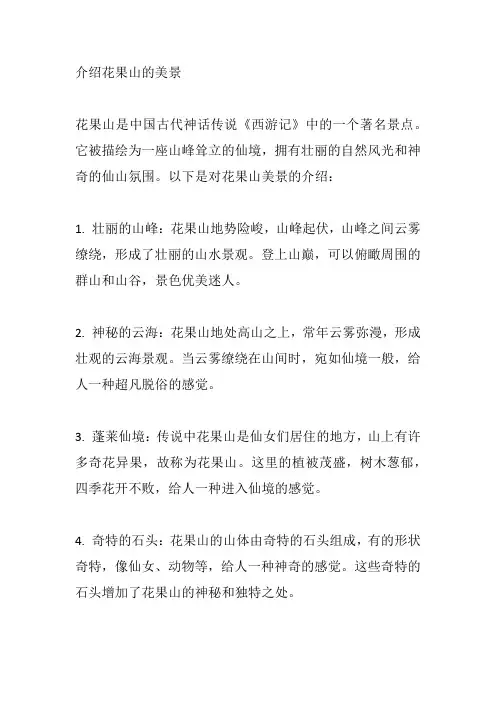 介绍花果山的美景

花果山是中国古代神话传说《西游记》中的一个著名景点。它被描绘为一座山峰耸立的仙境，拥有壮丽的自然风光和神奇的仙山氛围。以下是对花果山美景的介绍：

1. 壮丽的山峰：花果山地势险峻，山峰起伏，山峰之间云雾缭绕，形成了壮丽的山水景观。登上山巅，可以俯瞰周围的群山和山谷，景色优美迷人。

2. 神秘的云海：花果山地处高山之上，常年云雾弥漫，形成壮观的云海景观。当云雾缭绕在山间时，宛如仙境一般，给人一种超凡脱俗的感觉。

3. 蓬莱仙境：传说中花果山是仙女们居住的地方，山上有许多奇花异果，故称为花果山。这里的植被茂盛，树木葱郁，四季花开不败，给人一种进入仙境的感觉。

4. 奇特的石头：花果山的山体由奇特的石头组成，有的形状奇特，像仙女、动物等，给人一种神奇的感觉。这些奇特的石头增加了花果山的神秘和独特之处。